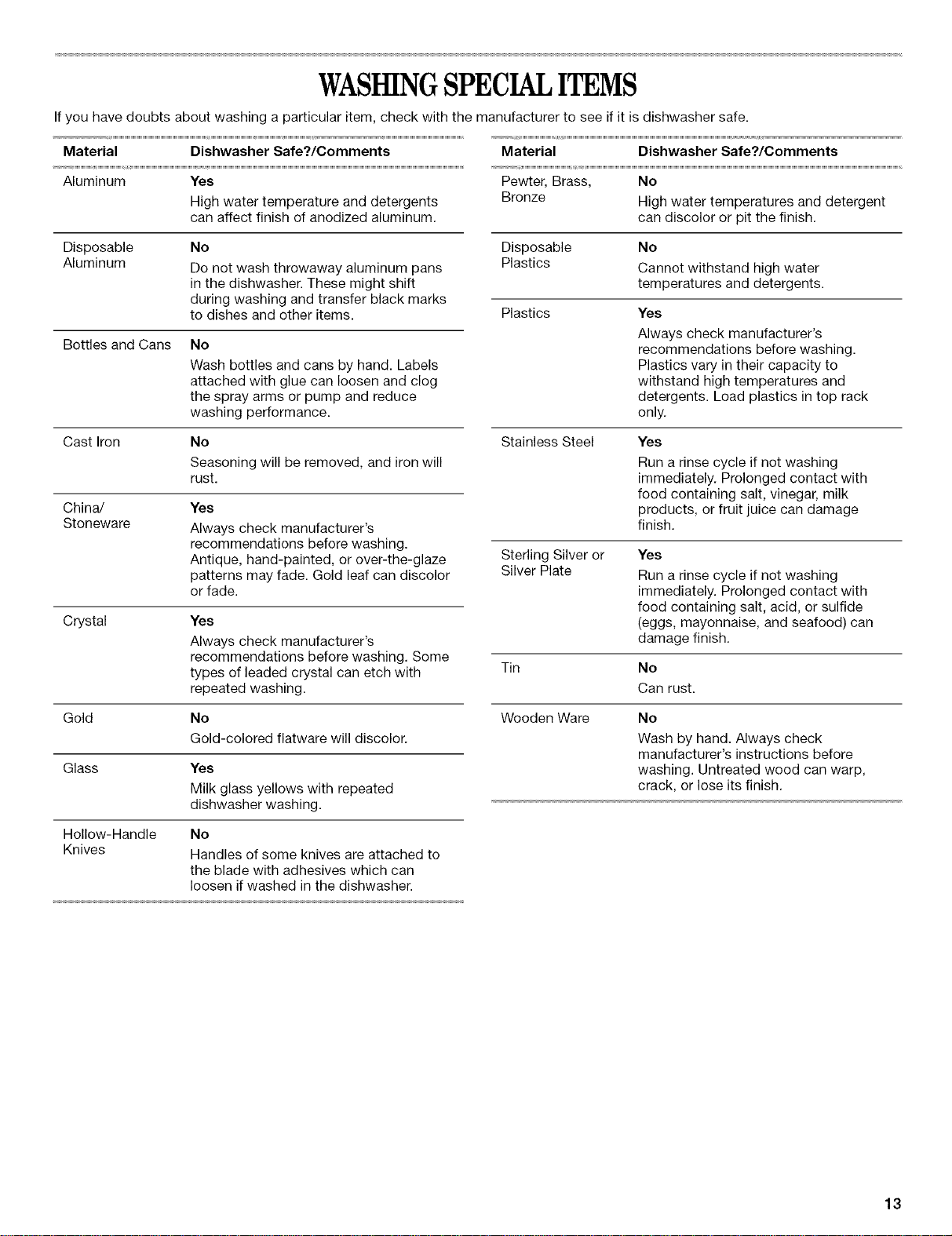 WASHING SPECIAL ITEMS

If you have doubts about washing a particular item, check with the manufacturer to see if it is dishwasher safe.

| Material | Dishwasher Safe?/Comments |
|---|---|
| Aluminum | Yes High water temperature and detergents can affect finish of anodized aluminum. |
| Disposable Aluminum | No Do not wash throwaway aluminum pans in the dishwasher. These might shift during washing and transfer black marks to dishes and other items. |
| Bottles and Cans | No Wash bottles and cans by hand. Labels attached with glue can loosen and clog the spray arms or pump and reduce washing performance. |
| Cast Iron | No Seasoning will be removed, and iron will rust. |
| China/ Stoneware | Yes Always check manufacturer's recommendations before washing. Antique, hand-painted, or over-the-glaze patterns may fade. Gold leaf can discolor or fade. |
| Crystal | Yes Always check manufacturer's recommendations before washing. Some types of leaded crystal can etch with repeated washing. |
| Gold | No Gold-colored flatware will discolor. |
| Glass | Yes Milk glass yellows with repeated dishwasher washing. |
| Hollow-Handle Knives | No Handles of some knives are attached to the blade with adhesives which can loosen if washed in the dishwasher. |

| Material | Dishwasher Safe?/Comments |
|---|---|
| Pewter, Brass, Bronze | No High water temperatures and detergent can discolor or pit the finish. |
| Disposable Plastics | No Cannot withstand high water temperatures and detergents. |
| Plastics | Yes Always check manufacturer's recommendations before washing. Plastics vary in their capacity to withstand high temperatures and detergents. Load plastics in top rack only. |
| Stainless Steel | Yes Run a rinse cycle if not washing immediately. Prolonged contact with food containing salt, vinegar, milk products, or fruit juice can damage finish. |
| Sterling Silver or Silver Plate | Yes Run a rinse cycle if not washing immediately. Prolonged contact with food containing salt, acid, or sulfide (eggs, mayonnaise, and seafood) can damage finish. |
| Tin | No Can rust. |
| Wooden Ware | No Wash by hand. Always check manufacturer's instructions before washing. Untreated wood can warp, crack, or lose its finish. |

13